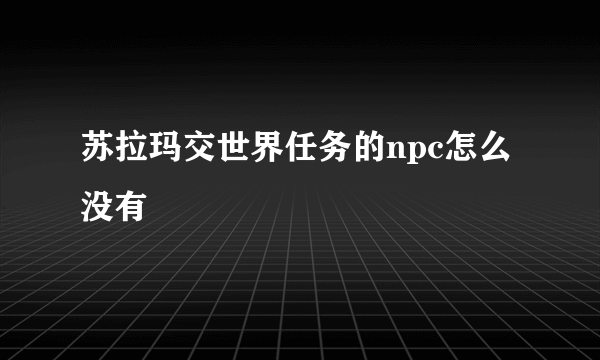 苏拉玛交世界任务的npc怎么没有